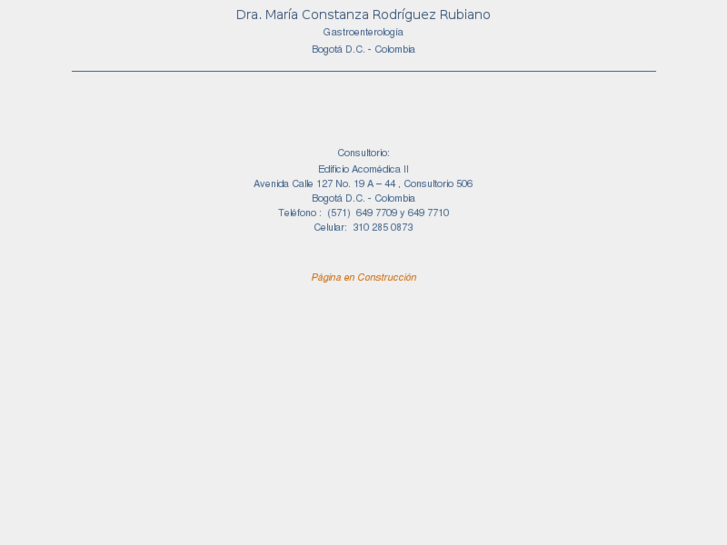 Dra. María Constanza Rodríguez Rubiano
Gastroenterología
Bogotá D.C. - Colombia

Consultorio:
Edificio Acomédica II
Avenida Calle 127 No. 19 A – 44 , Consultorio 506
Bogotá D.C. - Colombia
Teléfono : (571) 649 7709 y 649 7710
Celular: 310 285 0873

Página en Construcción